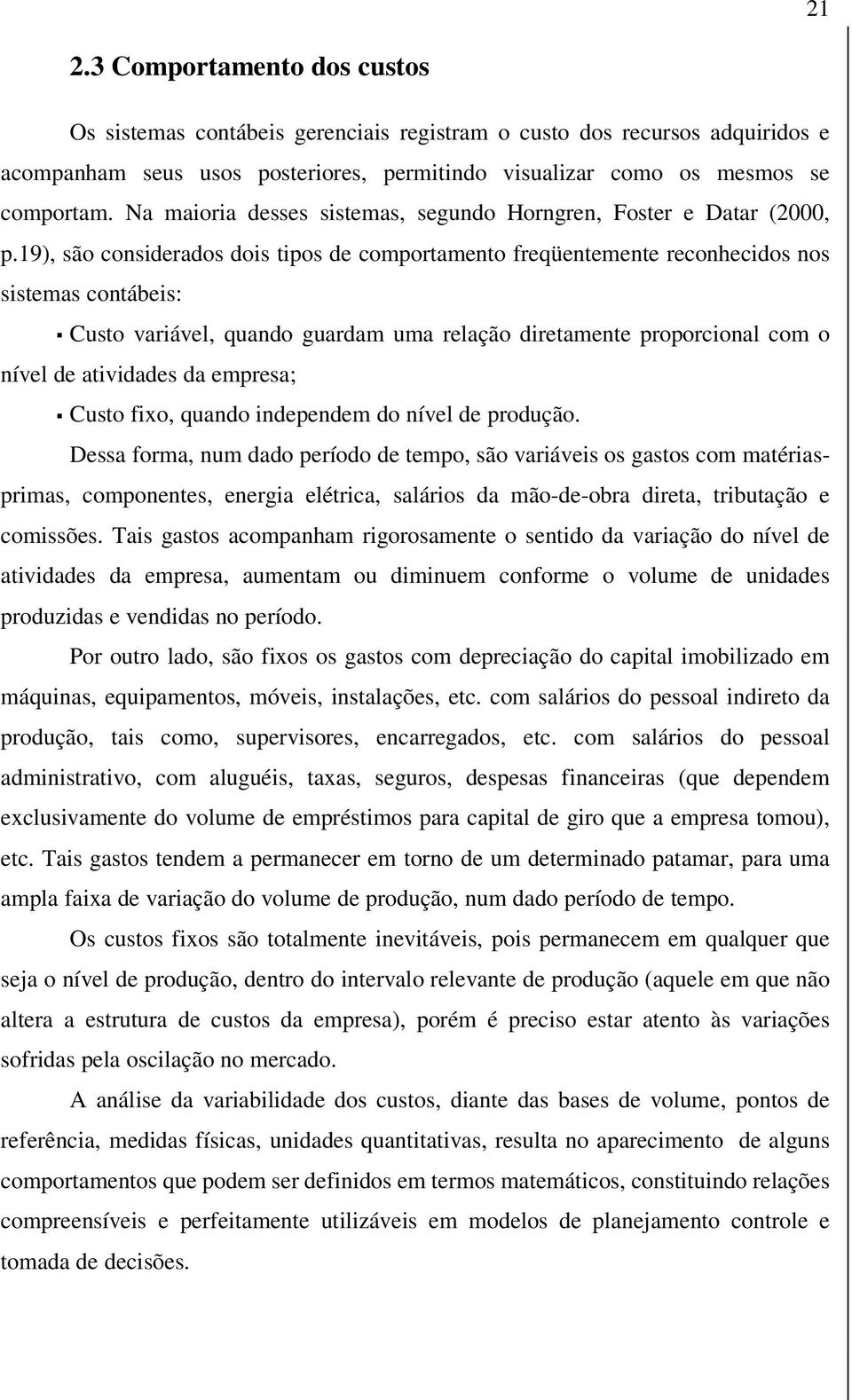 21

2.3 Comportamento dos custos

Os sistemas contábeis gerenciais registram o custo dos recursos adquiridos e acompanham seus usos posteriores, permitindo visualizar como os mesmos se comportam. Na maioria desses sistemas, segundo Horngren, Foster e Datar (2000, p.19), são considerados dois tipos de comportamento freqüentemente reconhecidos nos sistemas contábeis:

▪ Custo variável, quando guardam uma relação diretamente proporcional com o nível de atividades da empresa;

▪ Custo fixo, quando independem do nível de produção.

Dessa forma, num dado período de tempo, são variáveis os gastos com matérias-primas, componentes, energia elétrica, salários da mão-de-obra direta, tributação e comissões. Tais gastos acompanham rigorosamente o sentido da variação do nível de atividades da empresa, aumentam ou diminuem conforme o volume de unidades produzidas e vendidas no período.

Por outro lado, são fixos os gastos com depreciação do capital imobilizado em máquinas, equipamentos, móveis, instalações, etc. com salários do pessoal indireto da produção, tais como, supervisores, encarregados, etc. com salários do pessoal administrativo, com aluguéis, taxas, seguros, despesas financeiras (que dependem exclusivamente do volume de empréstimos para capital de giro que a empresa tomou), etc. Tais gastos tendem a permanecer em torno de um determinado patamar, para uma ampla faixa de variação do volume de produção, num dado período de tempo.

Os custos fixos são totalmente inevitáveis, pois permanecem em qualquer que seja o nível de produção, dentro do intervalo relevante de produção (aquele em que não altera a estrutura de custos da empresa), porém é preciso estar atento às variações sofridas pela oscilação no mercado.

A análise da variabilidade dos custos, diante das bases de volume, pontos de referência, medidas físicas, unidades quantitativas, resulta no aparecimento de alguns comportamentos que podem ser definidos em termos matemáticos, constituindo relações compreensíveis e perfeitamente utilizáveis em modelos de planejamento controle e tomada de decisões.